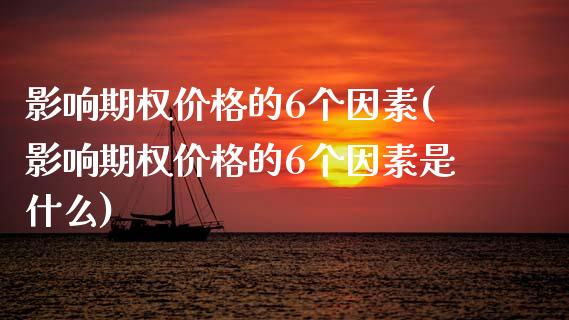 影响期权价格的6个因素(影响期权价格的6个因素是什么)